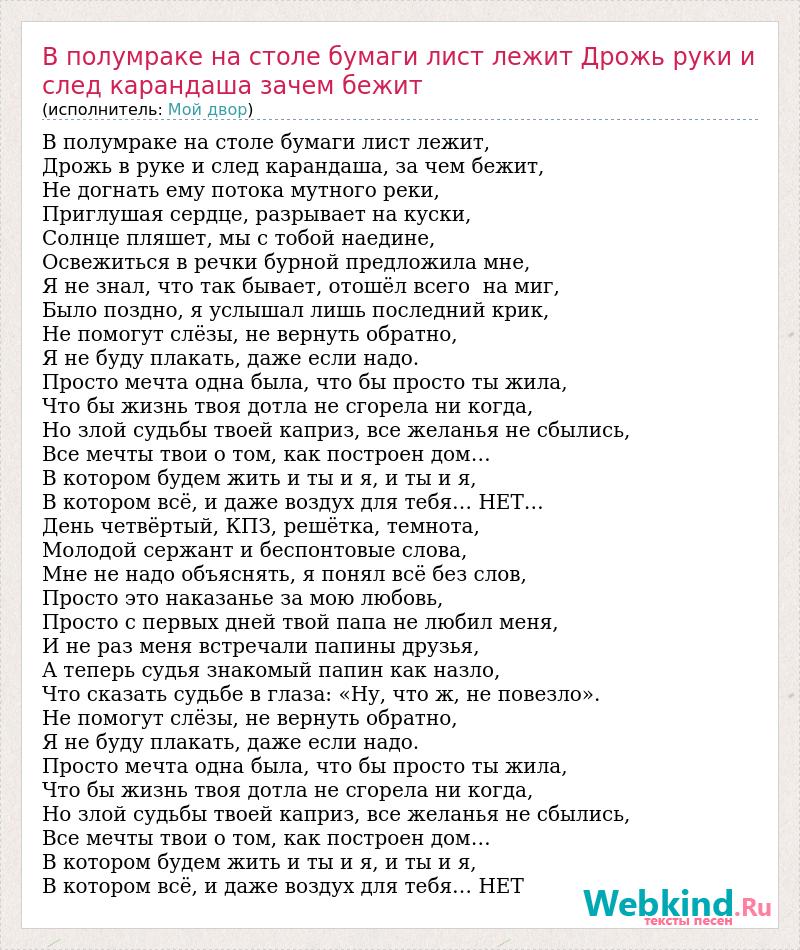 В полумраке на столе бумаги лист лежит Дрожь руки и след карандаша зачем бежит
(исполнитель: Мой двор)

В полумраке на столе бумаги лист лежит,
Дрожь в руке и след карандаша, за чем бежит,
Не догнать ему потока мутного реки,
Приглушая сердце, разрывает на куски,
Солнце пляшет, мы с тобой наедине,
Освежиться в речки бурной предложила мне,
Я не знал, что так бывает, отошёл всего на миг,
Было поздно, я услышал лишь последний крик,
Не помогут слёзы, не вернуть обратно,
Я не буду плакать, даже если надо.
Просто мечта одна была, что бы просто ты жила,
Что бы жизнь твоя дотла не сгорела ни когда,
Но злой судьбы твоей каприз, все желанья не сбылись,
Все мечты твои о том, как построен дом...
В котором будем жить и ты и я, и ты и я,
В котором всё, и даже воздух для тебя... НЕТ...
День четвёртый, КПЗ, решётка, темнота,
Молодой сержант и беспонтовые слова,
Мне не надо объяснять, я понял всё без слов,
Просто это наказанье за мою любовь,
Просто с первых дней твой папа не любил меня,
И не раз меня встречали папины друзья,
А теперь судья знакомый папин как назло,
Что сказать судьбе в глаза: «Ну, что ж, не повезло».
Не помогут слёзы, не вернуть обратно,
Я не буду плакать, даже если надо.
Просто мечта одна была, что бы просто ты жила,
Что бы жизнь твоя дотла не сгорела ни когда,
Но злой судьбы твоей каприз, все желанья не сбылись,
Все мечты твои о том, как построен дом...
В котором будем жить и ты и я, и ты и я,
В котором всё, и даже воздух для тебя... НЕТ

Webkind.Ru
тексты песен